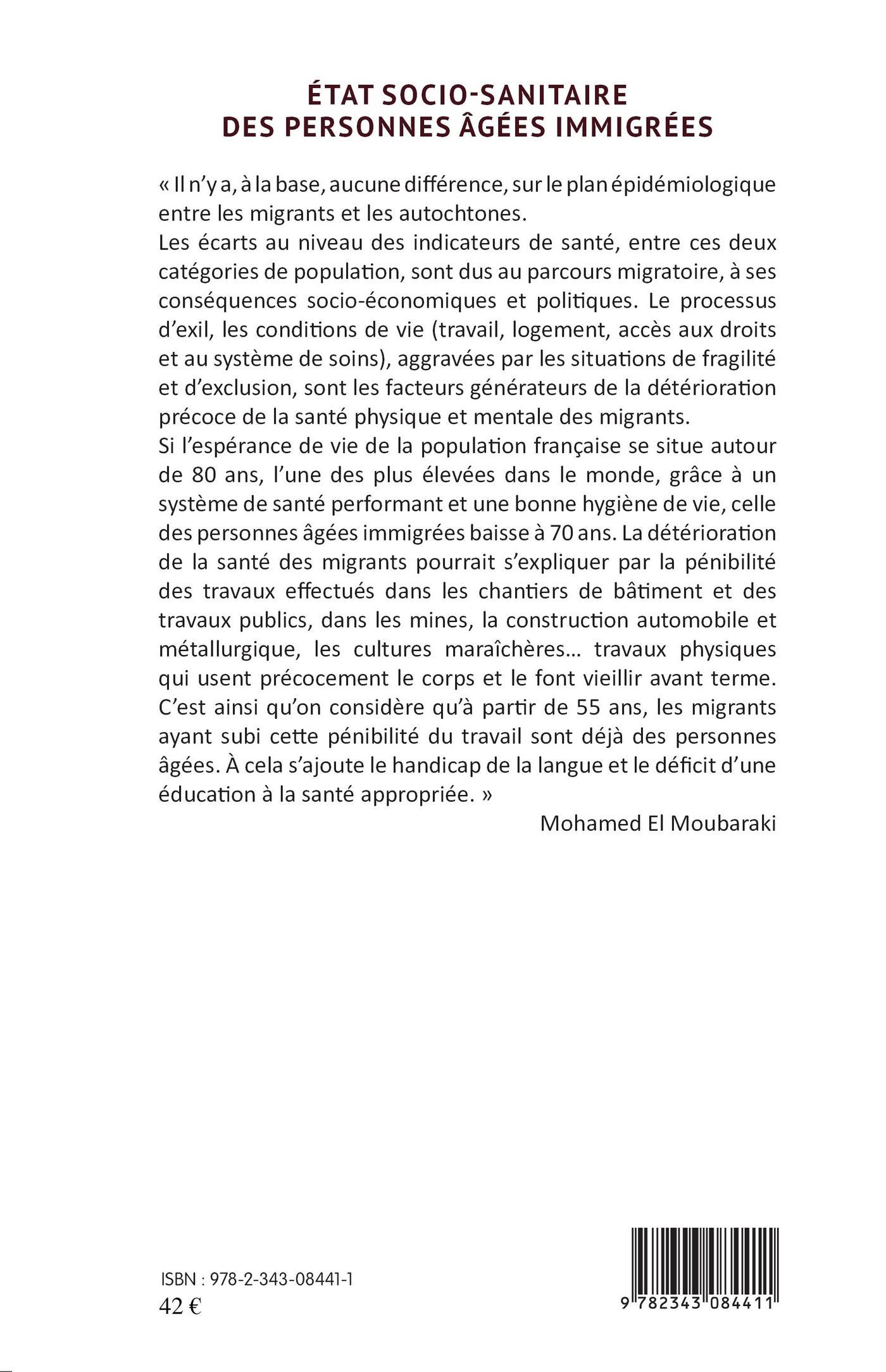 ÉTAT SOCIO-SANITAIRE
DES PERSONNES ÂGÉES IMMIGRÉES

« Il n'y a, à la base, aucune différence, sur le plan épidémiologique entre les migrants et les autochtones.
Les écarts au niveau des indicateurs de santé, entre ces deux catégories de population, sont dus au parcours migratoire, à ses conséquences socio-économiques et politiques. Le processus d'exil, les conditions de vie (travail, logement, accès aux droits et au système de soins), aggravées par les situations de fragilité et d'exclusion, sont les facteurs générateurs de la détérioration précoce de la santé physique et mentale des migrants.
Si l'espérance de vie de la population française se situe autour de 80 ans, l'une des plus élevées dans le monde, grâce à un système de santé performant et une bonne hygiène de vie, celle des personnes âgées immigrées baisse à 70 ans. La détérioration de la santé des migrants pourrait s'expliquer par la pénibilité des travaux effectués dans les chantiers de bâtiment et des travaux publics, dans les mines, la construction automobile et métallurgique, les cultures maraîchères... travaux physiques qui usent précocement le corps et le font vieillir avant terme. C'est ainsi qu'on considère qu'à partir de 55 ans, les migrants ayant subi cette pénibilité du travail sont déjà des personnes âgées. À cela s'ajoute le handicap de la langue et le déficit d'une éducation à la santé appropriée. »

Mohamed El Moubaraki

ISBN : 978-2-343-08441-1
42 €

9 782343 084411